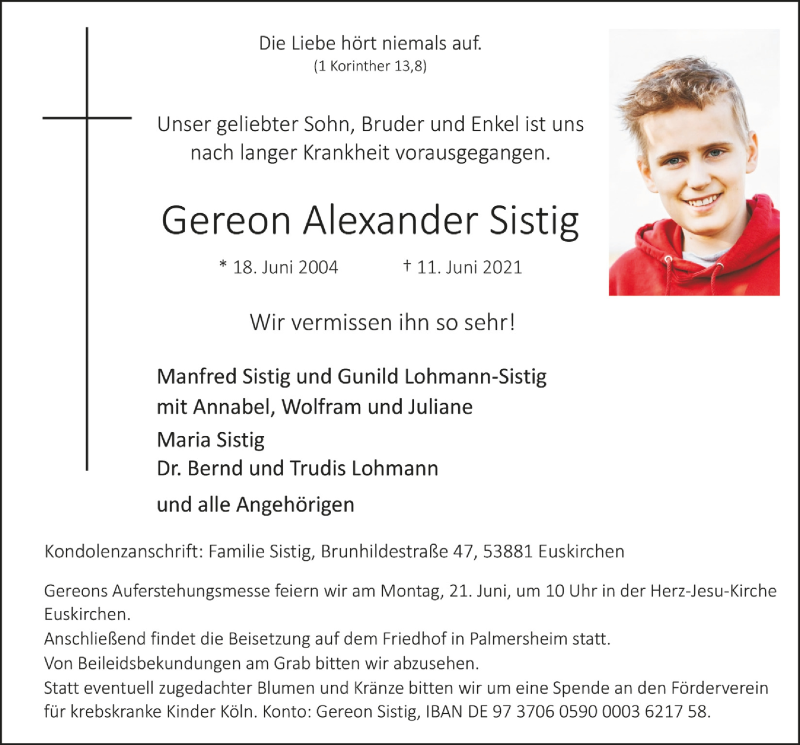 Die Liebe hört niemals auf.
(1 Korinther 13,8)

Unser geliebter Sohn, Bruder und Enkel ist uns nach langer Krankheit vorausgegangen.

Gereon Alexander Sistig

* 18. Juni 2004 † 11. Juni 2021

Wir vermissen ihn so sehr!

Manfred Sistig und Gunild Lohmann-Sistig
mit Annabel, Wolfram und Juliane
Maria Sistig
Dr. Bernd und Trudis Lohmann
und alle Angehörigen

Kondolenzanschrift: Familie Sistig, Brunhildestraße 47, 53881 Euskirchen

Gereons Auferstehungsmesse feiern wir am Montag, 21. Juni, um 10 Uhr in der Herz-Jesu-Kirche Euskirchen.
Anschließend findet die Beisetzung auf dem Friedhof in Palmersheim statt.
Von Beileidsbekundungen am Grab bitten wir abzusehen.
Statt eventuell zugedachter Blumen und Kränze bitten wir um eine Spende an den Förderverein für krebskranke Kinder Köln. Konto: Gereon Sistig, IBAN DE 97 3706 0590 0003 6217 58.